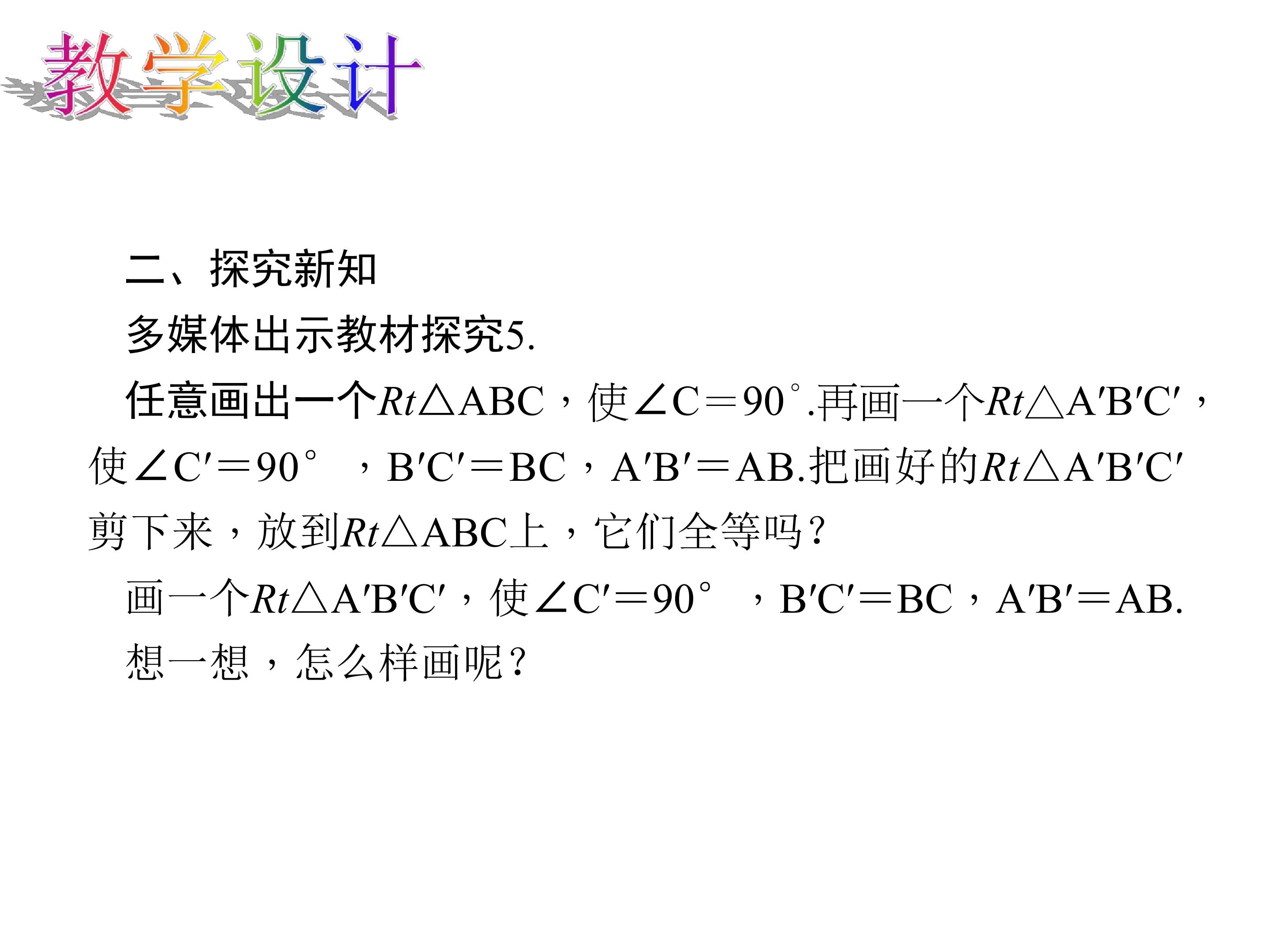 教学设计

二、探究新知

多媒体出示教材探究5.

任意画出一个$Rt\triangle ABC$，使$\angle C=90°$.再画一个$Rt\triangle A'B'C'$，使$\angle C'=90°$，$B'C'=BC$，$A'B'=AB$.把画好的$Rt\triangle A'B'C'$剪下来，放到$Rt\triangle ABC$上，它们全等吗？

画一个$Rt\triangle A'B'C'$，使$\angle C'=90°$，$B'C'=BC$，$A'B'=AB$.

想一想，怎么样画呢？